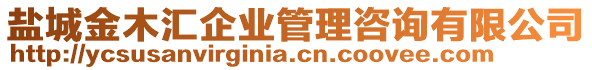 盐城金木汇企业管理咨询有限公司
http://ycsusanvirginia.cn.coovee.com